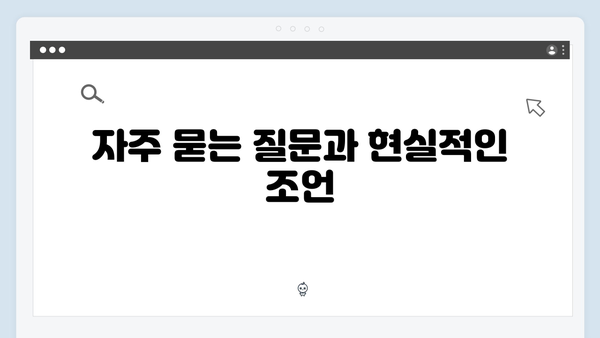 자주 묻는 질문과 현실적인 조언